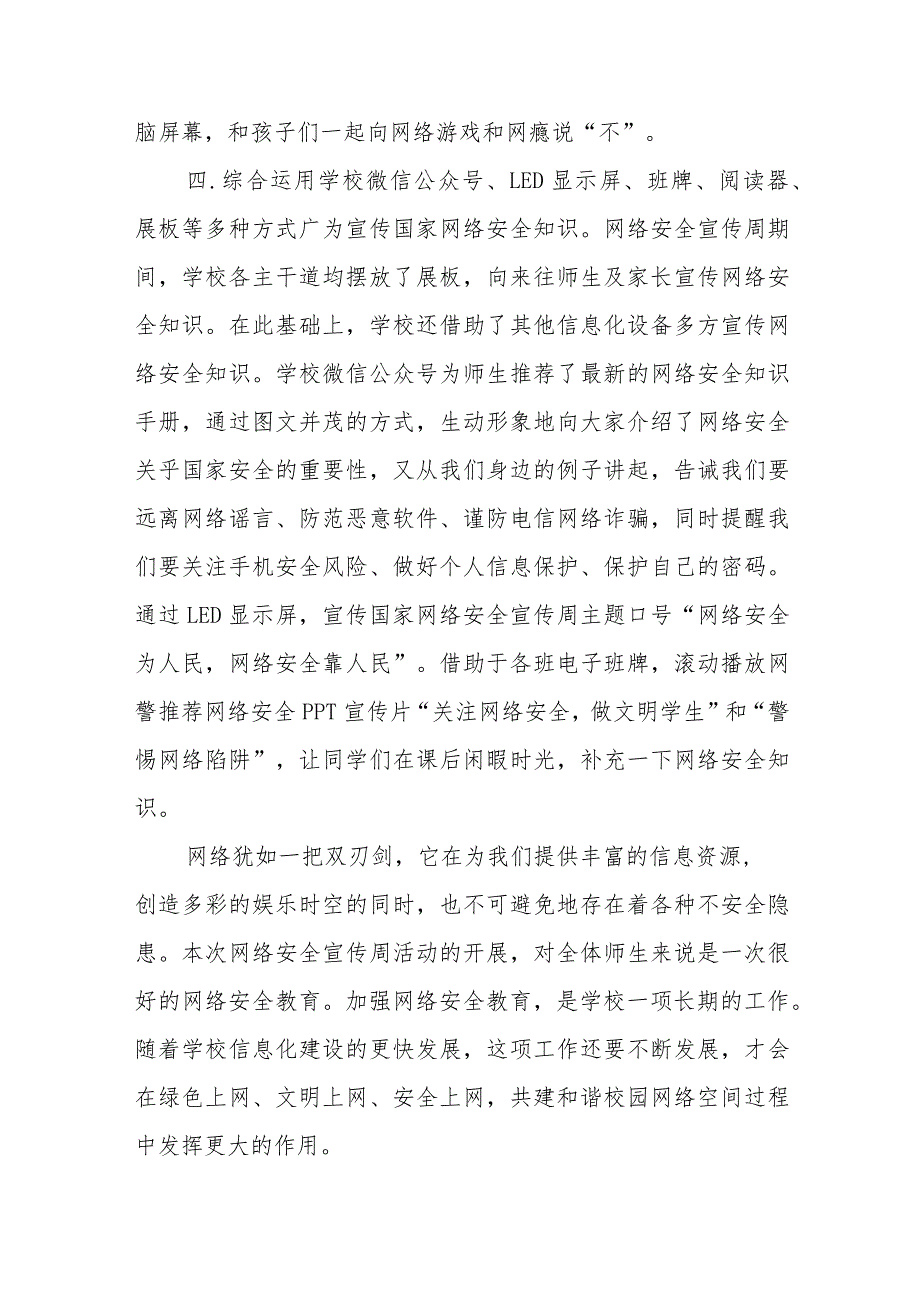 脑屏幕，和孩子们一起向网络游戏和网瘾说“不”。

四.综合运用学校微信公众号、LED显示屏、班牌、阅读器、展板等多种方式广为宣传国家网络安全知识。网络安全宣传周期间，学校各主干道均摆放了展板，向来往师生及家长宣传网络安全知识。在此基础上，学校还借助了其他信息化设备多方宣传网络安全知识。学校微信公众号为师生推荐了最新的网络安全知识手册，通过图文并茂的方式，生动形象地向大家介绍了网络安全关乎国家安全的重要性，又从我们身边的例子讲起，告诫我们要远离网络谣言、防范恶意软件、谨防电信网络诈骗，同时提醒我们要关注手机安全风险、做好个人信息保护、保护自己的密码。通过LED显示屏，宣传国家网络安全宣传周主题口号“网络安全为人民，网络安全靠人民”。借助于各班电子班牌，滚动播放网警推荐网络安全PPT宣传片“关注网络安全，做文明学生”和“警惕网络陷阱”，让同学们在课后闲暇时光，补充一下网络安全知识。

网络犹如一把双刃剑，它在为我们提供丰富的信息资源，创造多彩的娱乐时空的同时，也不可避免地存在着各种不安全隐患。本次网络安全宣传周活动的开展，对全体师生来说是一次很好的网络安全教育。加强网络安全教育，是学校一项长期的工作。随着学校信息化建设的更快发展，这项工作还要不断发展，才会在绿色上网、文明上网、安全上网，共建和谐校园网络空间过程中发挥更大的作用。